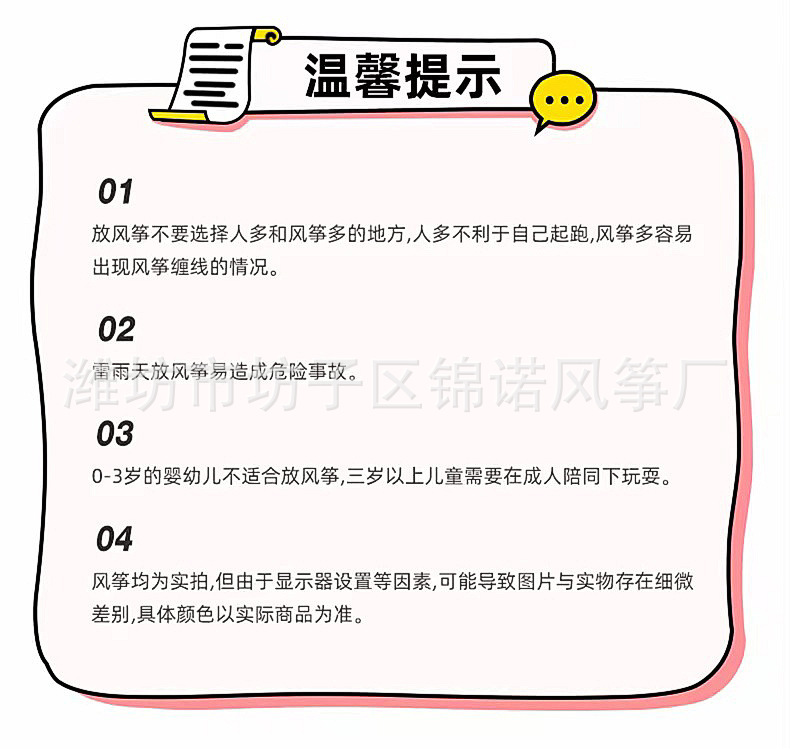 温馨提示

01

放风筝不要选择人多和风筝多的地方,人多不利于自己起跑,风筝多容易出现风筝缠线的情况。

02

雷雨天放风筝易造成危险事故。

潍坊市坊子区锦诺风筝厂

03

0-3岁的婴幼儿不适合放风筝,三岁以上儿童需要在成人陪同下玩耍。

04

风筝均为实拍,但由于显示器设置等因素,可能导致图片与实物存在细微差别,具体颜色以实际商品为准。